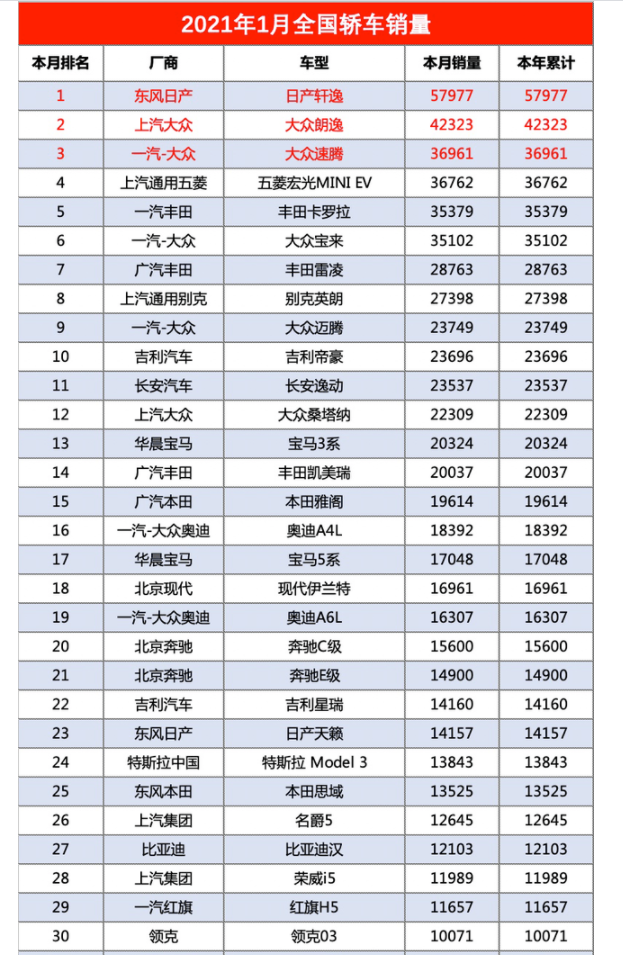 2021年1月全国轿车销量

| 本月排名 | 厂商 | 车型 | 本月销量 | 本年累计 |
|---|---|---|---|---|
| 1 | 东风日产 | 日产轩逸 | 57977 | 57977 |
| 2 | 上汽大众 | 大众朗逸 | 42323 | 42323 |
| 3 | 一汽-大众 | 大众速腾 | 36961 | 36961 |
| 4 | 上汽通用五菱 | 五菱宏光MINI EV | 36762 | 36762 |
| 5 | 一汽丰田 | 丰田卡罗拉 | 35379 | 35379 |
| 6 | 一汽-大众 | 大众宝来 | 35102 | 35102 |
| 7 | 广汽丰田 | 丰田雷凌 | 28763 | 28763 |
| 8 | 上汽通用别克 | 别克英朗 | 27398 | 27398 |
| 9 | 一汽-大众 | 大众迈腾 | 23749 | 23749 |
| 10 | 吉利汽车 | 吉利帝豪 | 23696 | 23696 |
| 11 | 长安汽车 | 长安逸动 | 23537 | 23537 |
| 12 | 上汽大众 | 大众桑塔纳 | 22309 | 22309 |
| 13 | 华晨宝马 | 宝马3系 | 20324 | 20324 |
| 14 | 广汽丰田 | 丰田凯美瑞 | 20037 | 20037 |
| 15 | 广汽本田 | 本田雅阁 | 19614 | 19614 |
| 16 | 一汽-大众奥迪 | 奥迪A4L | 18392 | 18392 |
| 17 | 华晨宝马 | 宝马5系 | 17048 | 17048 |
| 18 | 北京现代 | 现代伊兰特 | 16961 | 16961 |
| 19 | 一汽-大众奥迪 | 奥迪A6L | 16307 | 16307 |
| 20 | 北京奔驰 | 奔驰C级 | 15600 | 15600 |
| 21 | 北京奔驰 | 奔驰E级 | 14900 | 14900 |
| 22 | 吉利汽车 | 吉利星瑞 | 14160 | 14160 |
| 23 | 东风日产 | 日产天籁 | 14157 | 14157 |
| 24 | 特斯拉中国 | 特斯拉 Model 3 | 13843 | 13843 |
| 25 | 东风本田 | 本田思域 | 13525 | 13525 |
| 26 | 上汽集团 | 名爵5 | 12645 | 12645 |
| 27 | 比亚迪 | 比亚迪汉 | 12103 | 12103 |
| 28 | 上汽集团 | 荣威i5 | 11989 | 11989 |
| 29 | 一汽红旗 | 红旗H5 | 11657 | 11657 |
| 30 | 领克 | 领克03 | 10071 | 10071 |